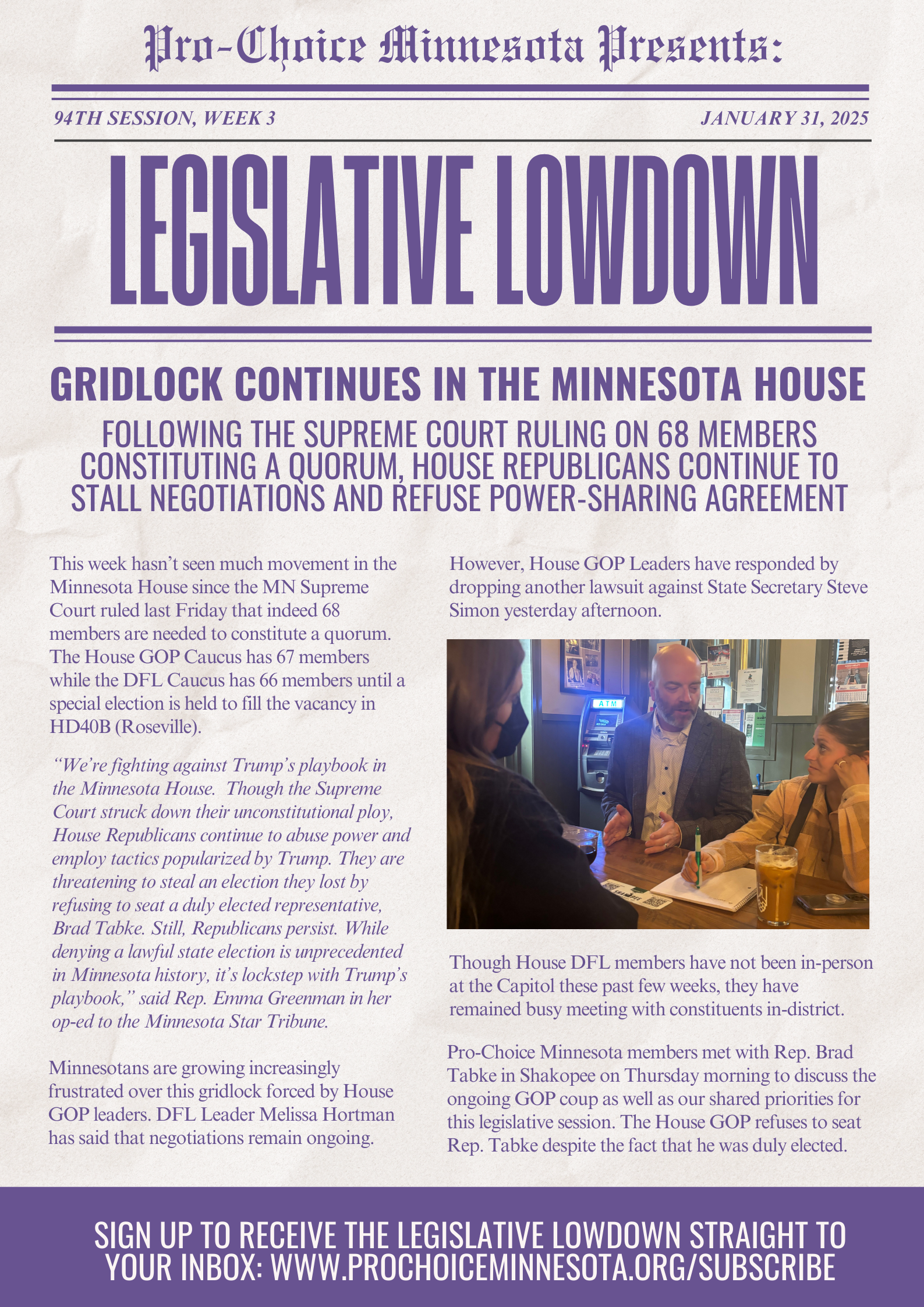 Pro-Choice Minnesota Presents:

94TH SESSION, WEEK 3

JANUARY 31, 2025

LEGISLATIVE LOWDOWN

GRIDLOCK CONTINUES IN THE MINNESOTA HOUSE

FOLLOWING THE SUPREME COURT RULING ON 68 MEMBERS CONSTITUTING A QUORUM, HOUSE REPUBLICANS CONTINUE TO STALL NEGOTIATIONS AND REFUSE POWER-SHARING AGREEMENT

This week hasn't seen much movement in the Minnesota House since the MN Supreme Court ruled last Friday that indeed 68 members are needed to constitute a quorum. The House GOP Caucus has 67 members while the DFL Caucus has 66 members until a special election is held to fill the vacancy in HD40B (Roseville).

"We're fighting against Trump's playbook in the Minnesota House. Though the Supreme Court struck down their unconstitutional ploy, House Republicans continue to abuse power and employ tactics popularized by Trump. They are threatening to steal an election they lost by refusing to seat a duly elected representative, Brad Tabke. Still, Republicans persist. While denying a lawful state election is unprecedented in Minnesota history, it's lockstep with Trump's playbook," said Rep. Emma Greenman in her op-ed to the Minnesota Star Tribune.

Minnesotans are growing increasingly frustrated over this gridlock forced by House GOP leaders. DFL Leader Melissa Hortman has said that negotiations remain ongoing.

However, House GOP Leaders have responded by dropping another lawsuit against State Secretary Steve Simon yesterday afternoon.

ATM

Though House DFL members have not been in-person at the Capitol these past few weeks, they have remained busy meeting with constituents in-district.

Pro-Choice Minnesota members met with Rep. Brad Tabke in Shakopee on Thursday morning to discuss the ongoing GOP coup as well as our shared priorities for this legislative session. The House GOP refuses to seat Rep. Tabke despite the fact that he was duly elected.

SIGN UP TO RECEIVE THE LEGISLATIVE LOWDOWN STRAIGHT TO YOUR INBOX: WWW.PROCHOICEMINNESOTA.ORG/SUBSCRIBE